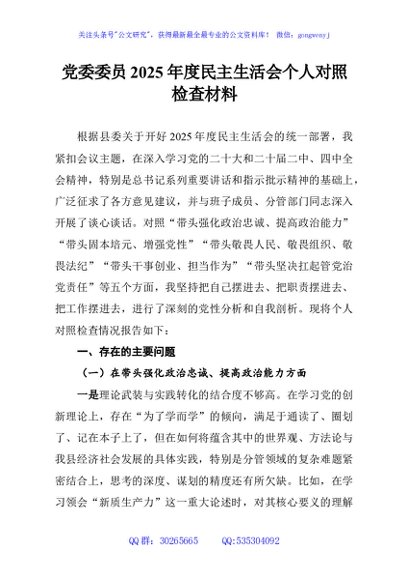 关注头条号"公文研究"，获得最新最全最专业的公文资料库！ 微信：gongwenyj

党委委员 2025 年度民主生活会个人对照检查材料

根据县委关于开好 2025 年度民主生活会的统一部署，我紧扣会议主题，在深入学习党的二十大和二十届二中、四中全会精神，特别是总书记系列重要讲话和指示批示精神的基础上，广泛征求了各方意见建议，并与班子成员、分管部门同志深入开展了谈心谈话。对照“带头强化政治忠诚、提高政治能力”“带头固本培元、增强党性”“带头敬畏人民、敬畏组织、敬畏法纪”“带头干事创业、担当作为”“带头坚决扛起管党治党责任”等五个方面，我坚持把自己摆进去、把职责摆进去、把工作摆进去，进行了深刻的党性分析和自我剖析。现将个人对照检查情况报告如下：

一、存在的主要问题

（一）在带头强化政治忠诚、提高政治能力方面

一是理论武装与实践转化的结合度不够高。在学习党的创新理论上，存在“为了学而学”的倾向，满足于通读了、圈划了、记在本子上了，但在如何将蕴含其中的世界观、方法论与我县经济社会发展的具体实践，特别是分管领域的复杂难题紧密结合上，思考的深度、谋划的精度还有所欠缺。比如，在学习领会“新质生产力”这一重大论述时，对其核心要义的理解

QQ 群：30265665 QQ:535304092